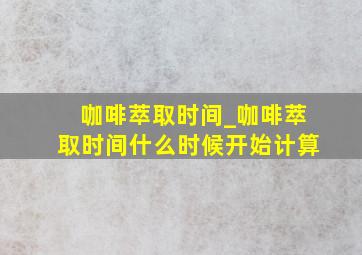 咖啡萃取时间_咖啡萃取时间什么时候开始计算